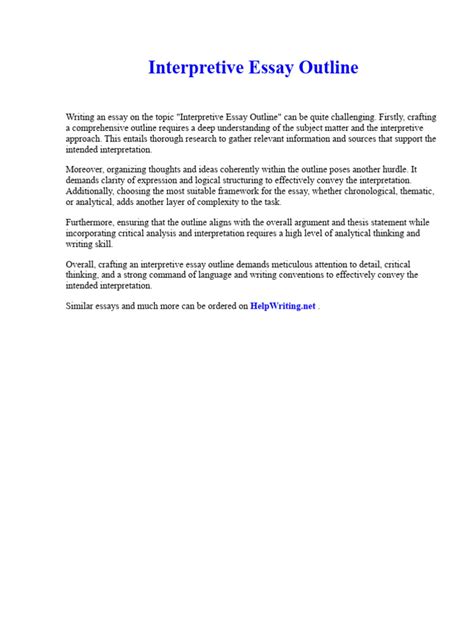 Interpretive Essay Outline

Writing an essay on the topic "Interpretive Essay Outline" can be quite challenging. Firstly, crafting a comprehensive outline requires a deep understanding of the subject matter and the interpretive approach. This entails thorough research to gather relevant information and sources that support the intended interpretation.

Moreover, organizing thoughts and ideas coherently within the outline poses another hurdle. It demands clarity of expression and logical structuring to effectively convey the interpretation. Additionally, choosing the most suitable framework for the essay, whether chronological, thematic, or analytical, adds another layer of complexity to the task.

Furthermore, ensuring that the outline aligns with the overall argument and thesis statement while incorporating critical analysis and interpretation requires a high level of analytical thinking and writing skill.

Overall, crafting an interpretive essay outline demands meticulous attention to detail, critical thinking, and a strong command of language and writing conventions to effectively convey the intended interpretation.

Similar essays and much more can be ordered on HelpWriting.net .